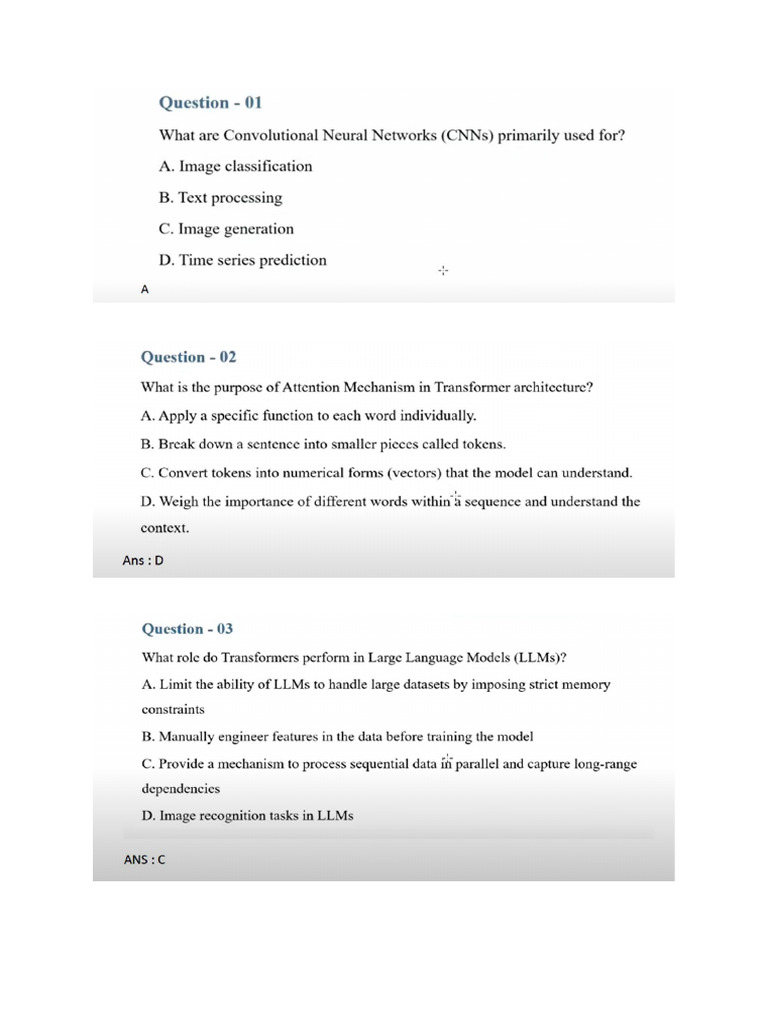 Question - 01

What are Convolutional Neural Networks (CNNs) primarily used for?

A. Image classification

B. Text processing

C. Image generation

D. Time series prediction

A

Question - 02

What is the purpose of Attention Mechanism in Transformer architecture?

A. Apply a specific function to each word individually.

B. Break down a sentence into smaller pieces called tokens.

C. Convert tokens into numerical forms (vectors) that the model can understand.

D. Weigh the importance of different words within a sequence and understand the context.

Ans : D

Question - 03

What role do Transformers perform in Large Language Models (LLMs)?

A. Limit the ability of LLMs to handle large datasets by imposing strict memory constraints

B. Manually engineer features in the data before training the model

C. Provide a mechanism to process sequential data in parallel and capture long-range dependencies

D. Image recognition tasks in LLMs

ANS : C